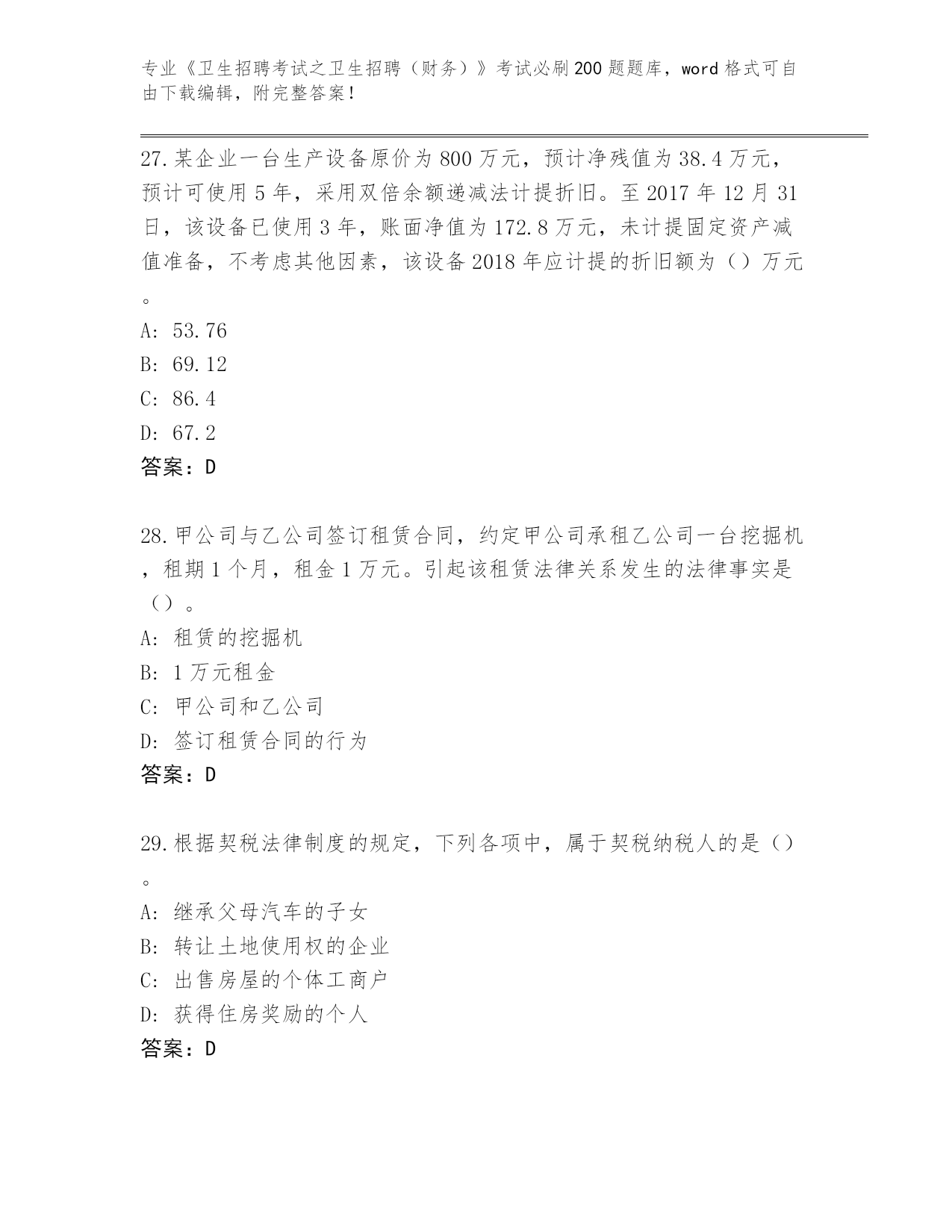 专业《卫生招聘考试之卫生招聘（财务）》考试必刷200题题库，word格式可自由下载编辑，附完整答案！

27.某企业一台生产设备原价为800万元，预计净残值为38.4万元，预计可使用5年，采用双倍余额递减法计提折旧。至2017年12月31日，该设备已使用3年，账面净值为172.8万元，未计提固定资产减值准备，不考虑其他因素，该设备2018年应计提的折旧额为（）万元。

A: 53.76

B: 69.12

C: 86.4

D: 67.2

答案：D

28.甲公司与乙公司签订租赁合同，约定甲公司承租乙公司一台挖掘机，租期1个月，租金1万元。引起该租赁法律关系发生的法律事实是（）。

A: 租赁的挖掘机

B: 1万元租金

C: 甲公司和乙公司

D: 签订租赁合同的行为

答案：D

29.根据契税法律制度的规定，下列各项中，属于契税纳税人的是（）。

A: 继承父母汽车的子女

B: 转让土地使用权的企业

C: 出售房屋的个体工商户

D: 获得住房奖励的个人

答案：D